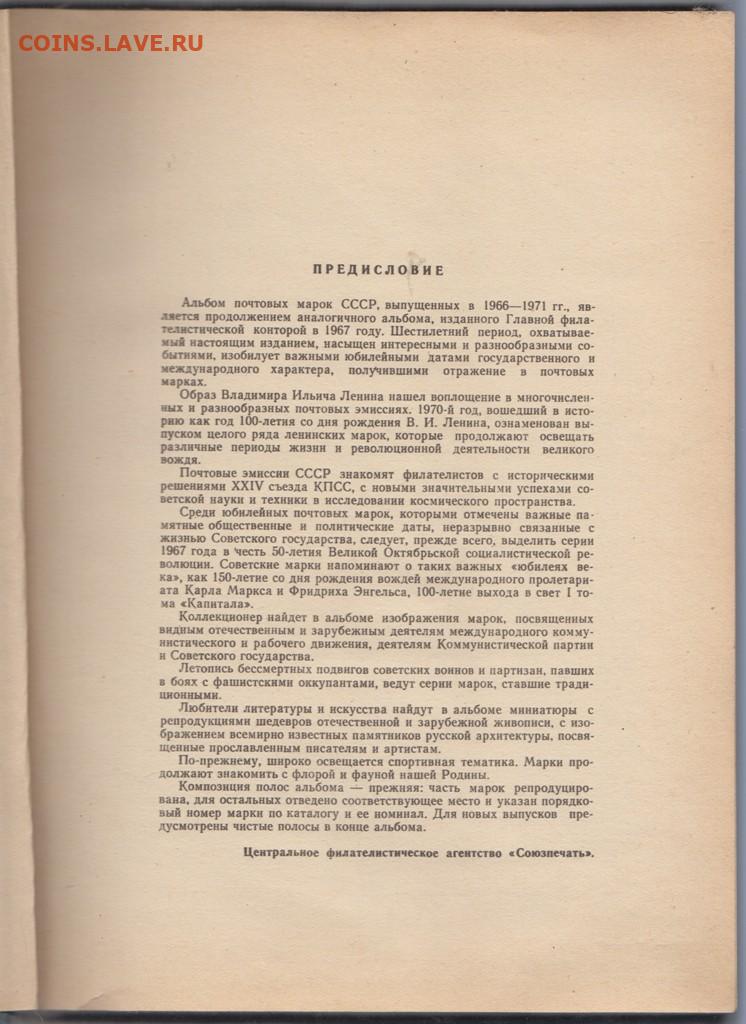 COINS.LAVE.RU

ПРЕДИСЛОВИЕ

Альбом почтовых марок СССР, выпущенных в 1966—1971 гг., является продолжением аналогичного альбома, изданного Главной филателистической конторой в 1967 году. Шестилетний период, охватываемый настоящим изданием, насыщен интересными и разнообразными событиями, изобилует важными юбилейными датами государственного и международного характера, получившими отражение в почтовых марках.

Образ Владимира Ильича Ленина нашел воплощение в многочисленных и разнообразных почтовых эмиссиях. 1970-й год, вошедший в историю как год 100-летия со дня рождения В. И. Ленина, ознаменован выпуском целого ряда ленинских марок, которые продолжают освещать различные периоды жизни и революционной деятельности великого вождя.

Почтовые эмиссии СССР знакомят филателистов с историческими решениями XXIV съезда КПСС, с новыми значительными успехами советской науки и техники в исследовании космического пространства.

Среди юбилейных почтовых марок, которыми отмечены важные памятные общественные и политические даты, неразрывно связанные с жизнью Советского государства, следует, прежде всего, выделить серии 1967 года в честь 50-летия Великой Октябрьской социалистической революции. Советские марки напоминают о таких важных «юбилеях века», как 150-летие со дня рождения вождей международного пролетариата Карла Маркса и Фридриха Энгельса, 100-летие выхода в свет I тома «Капитала».

Коллекционер найдет в альбоме изображения марок, посвященных видным отечественным и зарубежным деятелям международного коммунистического и рабочего движения, деятелям Коммунистической партии и Советского государства.

Летопись бессмертных подвигов советских воинов и партизан, павших в боях с фашистскими оккупантами, ведут серии марок, ставшие традиционными.

Любители литературы и искусства найдут в альбоме миниатюры с репродукциями шедевров отечественной и зарубежной живописи, с изображением всемирно известных памятников русской архитектуры, посвященные прославленным писателям и артистам.

По-прежнему, широко освещается спортивная тематика. Марки продолжают знакомить с флорой и фауной нашей Родины.

Композиция полос альбома — прежняя: часть марок репродуцирована, для остальных отведено соответствующее место и указан порядковый номер марки по каталогу и ее номинал. Для новых выпусков предусмотрены чистые полосы в конце альбома.

Центральное филателистическое агентство «Союзпечать».